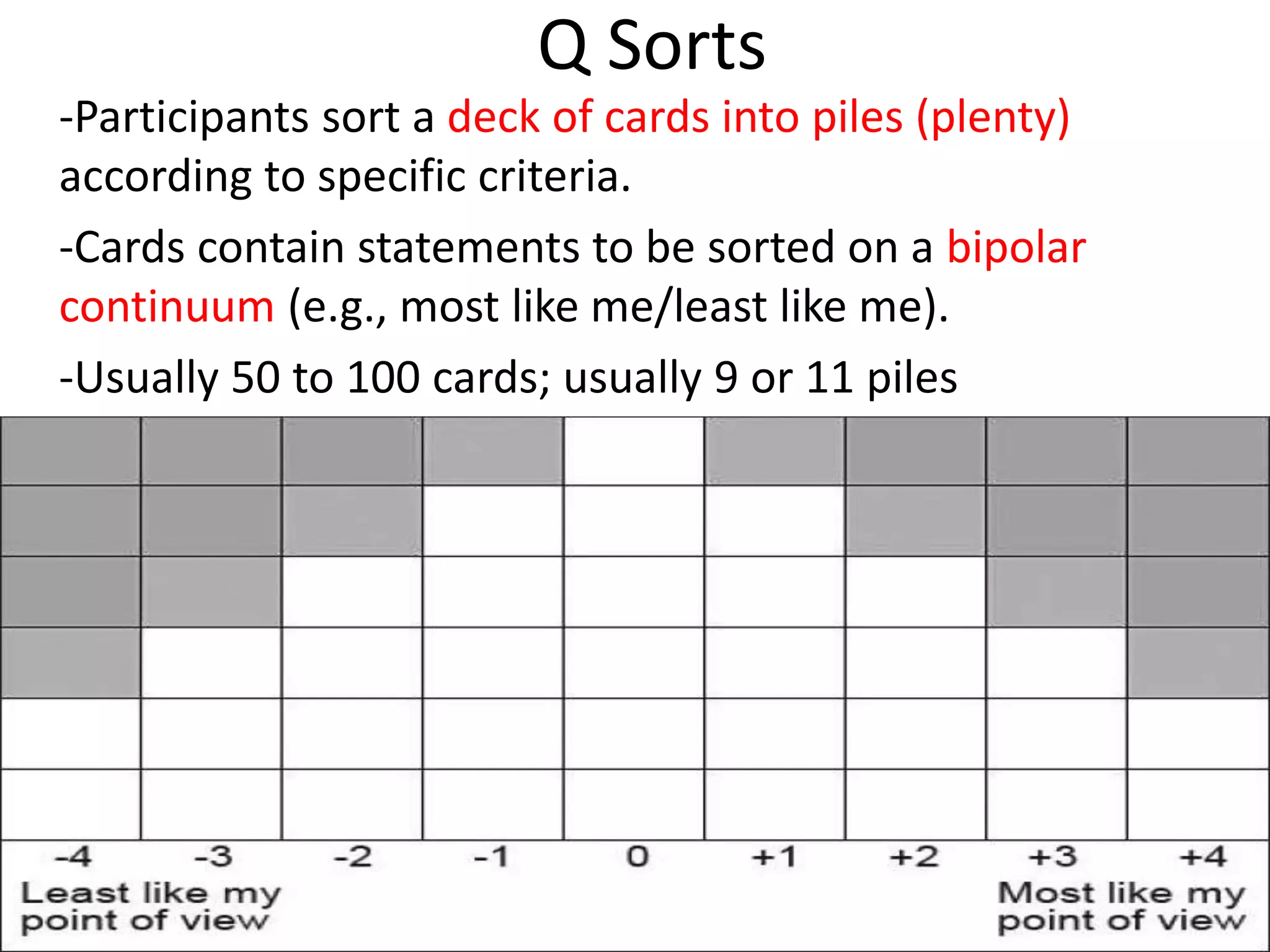 Q Sorts

-Participants sort a deck of cards into piles (plenty) according to specific criteria.

-Cards contain statements to be sorted on a bipolar continuum (e.g., most like me/least like me).

-Usually 50 to 100 cards; usually 9 or 11 piles

-4 -3 -2 -1 0 +1 +2 +3 +4

Least like my point of view

Most like my point of view